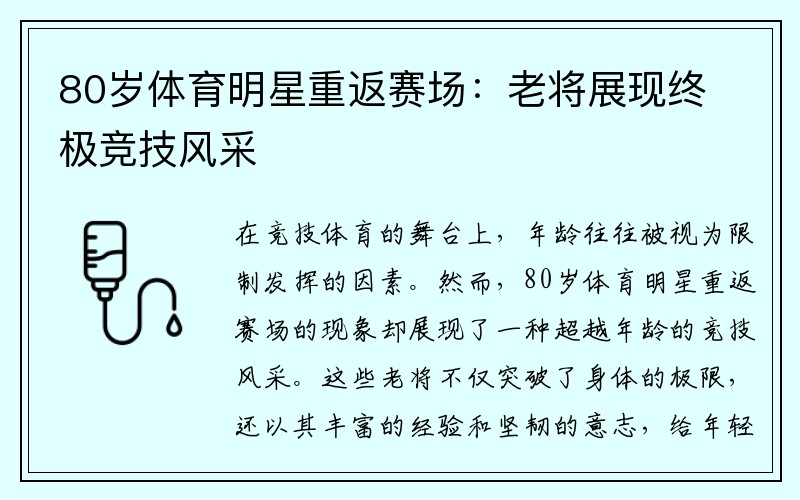 80岁体育明星重返赛场：老将展现终极竞技风采

在竞技体育的舞台上，年龄往往被视为限制发挥的因素。然而，80岁体育明星重返赛场的现象却展现了一种超越年龄的竞技风采。这些老将不仅突破了身体的极限，还以其丰富的经验和坚韧的意志，给年轻